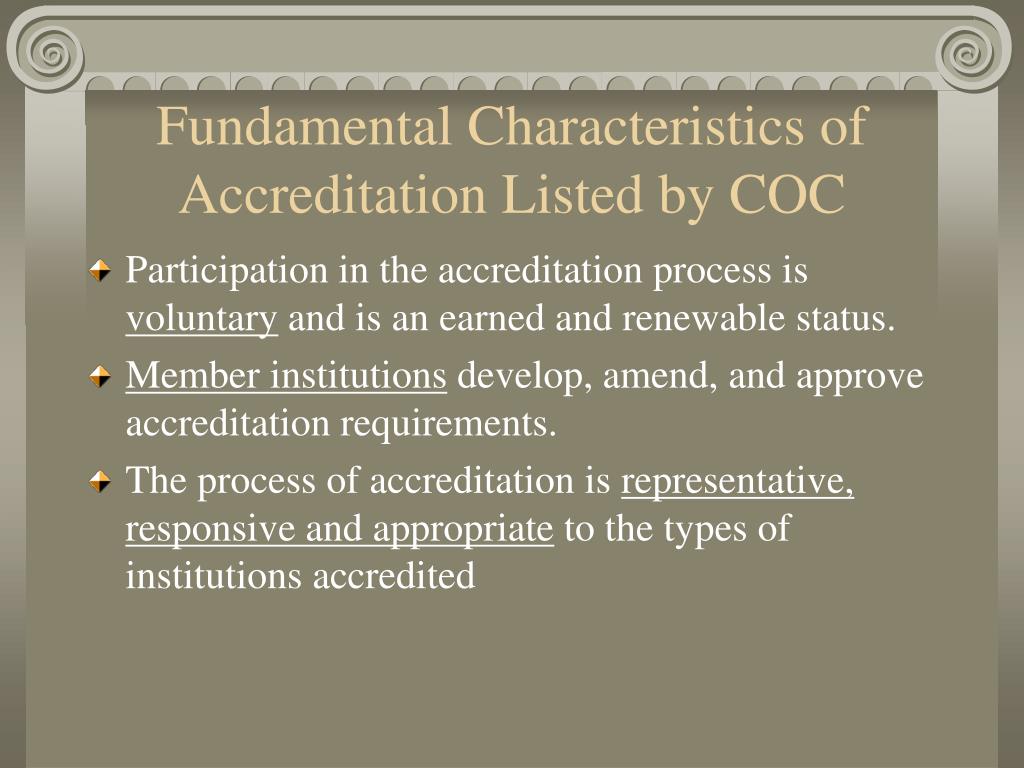 Fundamental Characteristics of Accreditation Listed by COC

Participation in the accreditation process is voluntary and is an earned and renewable status.

Member institutions develop, amend, and approve accreditation requirements.

The process of accreditation is representative, responsive and appropriate to the types of institutions accredited